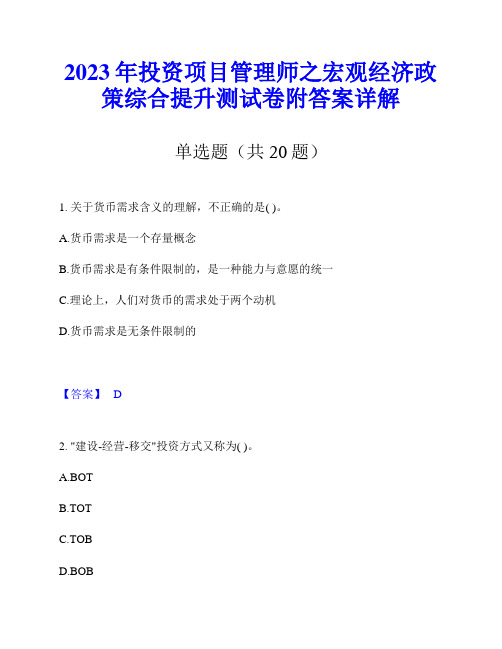 2023年投资项目管理师之宏观经济政策综合提升测试卷附答案详解

单选题（共20题）

1. 关于货币需求含义的理解，不正确的是( )。

A.货币需求是一个存量概念

B.货币需求是有条件限制的，是一种能力与意愿的统一

C.理论上，人们对货币的需求处于两个动机

D.货币需求是无条件限制的

【答案】 D

2. "建设-经营-移交"投资方式又称为( )。

A.BOT

B.TOT

C.TOB

D.BOB